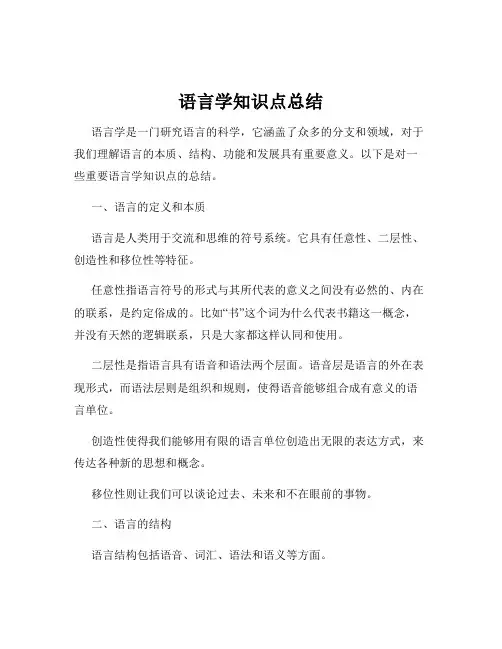 语言学知识点总结

语言学是一门研究语言的科学，它涵盖了众多的分支和领域，对于我们理解语言的本质、结构、功能和发展具有重要意义。以下是对一些重要语言学知识点的总结。

一、语言的定义和本质

语言是人类用于交流和思维的符号系统。它具有任意性、二层性、创造性和移位性等特征。

任意性指语言符号的形式与其所代表的意义之间没有必然的、内在的联系，是约定俗成的。比如“书”这个词为什么代表书籍这一概念，并没有天然的逻辑联系，只是大家都这样认同和使用。

二层性是指语言具有语音和语法两个层面。语音层是语言的外在表现形式，而语法层则是组织和规则，使得语音能够组合成有意义的语言单位。

创造性使得我们能够用有限的语言单位创造出无限的表达方式，来传达各种新的思想和概念。

移位性则让我们可以谈论过去、未来和不在眼前的事物。

二、语言的结构

语言结构包括语音、词汇、语法和语义等方面。